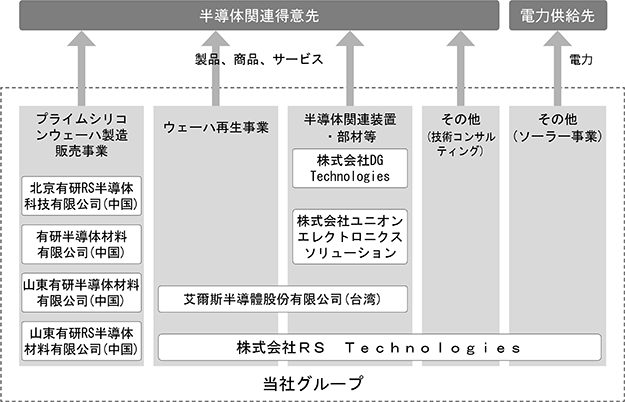 半導体関連得意先

電力供給先

製品、商品、サービス

電力

プライムシリコンウェーハ製造販売事業

北京有研RS半導体科技有限公司(中国)

有研半導体材料有限公司(中国)

山東有研半導体材料有限公司(中国)

山東有研RS半導体材料有限公司(中国)

ウェーハ再生事業

半導体関連装置・部材等

株式会社DG Technologies

株式会社ユニオンエレクトロニクスソリューション

その他
(技術コンサルティング)

その他
(ソーラー事業)

艾爾斯半導體股份有限公司(台湾)

株式会社RS Technologies

当社グループ